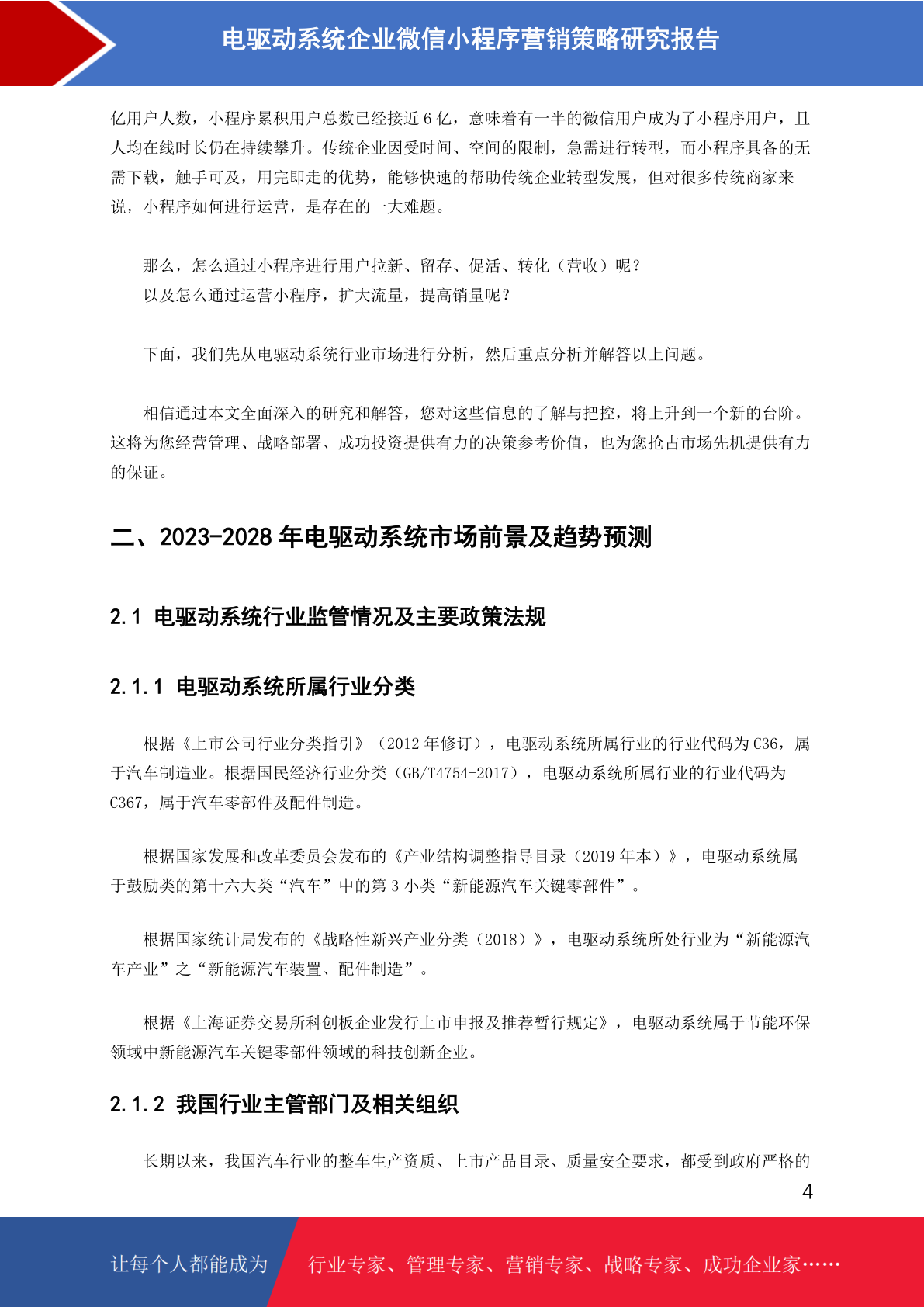 电驱动系统企业微信小程序营销策略研究报告

亿用户人数，小程序累积用户总数已经接近 6 亿，意味着有一半的微信用户成为了小程序用户，且人均在线时长仍在持续攀升。传统企业因受时间、空间的限制，急需进行转型，而小程序具备的无需下载，触手可及，用完即走的优势，能够快速的帮助传统企业转型发展，但对很多传统商家来说，小程序如何进行运营，是存在的一大难题。

那么，怎么通过小程序进行用户拉新、留存、促活、转化（营收）呢？
以及怎么通过运营小程序，扩大流量，提高销量呢？

下面，我们先从电驱动系统行业市场进行分析，然后重点分析并解答以上问题。

相信通过本文全面深入的研究和解答，您对这些信息的了解与把控，将上升到一个新的台阶。这将为您经营管理、战略部署、成功投资提供有力的决策参考价值，也为您抢占市场先机提供有力的保证。

二、2023-2028 年电驱动系统市场前景及趋势预测

2.1 电驱动系统行业监管情况及主要政策法规

2.1.1 电驱动系统所属行业分类

根据《上市公司行业分类指引》（2012 年修订），电驱动系统所属行业的行业代码为 C36，属于汽车制造业。根据国民经济行业分类（GB/T4754-2017），电驱动系统所属行业的行业代码为 C367，属于汽车零部件及配件制造。

根据国家发展和改革委员会发布的《产业结构调整指导目录（2019 年本）》，电驱动系统属于鼓励类的第十六大类“汽车”中的第 3 小类“新能源汽车关键零部件”。

根据国家统计局发布的《战略性新兴产业分类（2018）》，电驱动系统所处行业为“新能源汽车产业”之“新能源汽车装置、配件制造”。

根据《上海证券交易所科创板企业发行上市申报及推荐暂行规定》，电驱动系统属于节能环保领域中新能源汽车关键零部件领域的科技创新企业。

2.1.2 我国行业主管部门及相关组织

长期以来，我国汽车行业的整车生产资质、上市产品目录、质量安全要求，都受到政府严格的

4

让每个人都能成为　行业专家、管理专家、营销专家、战略专家、成功企业家……